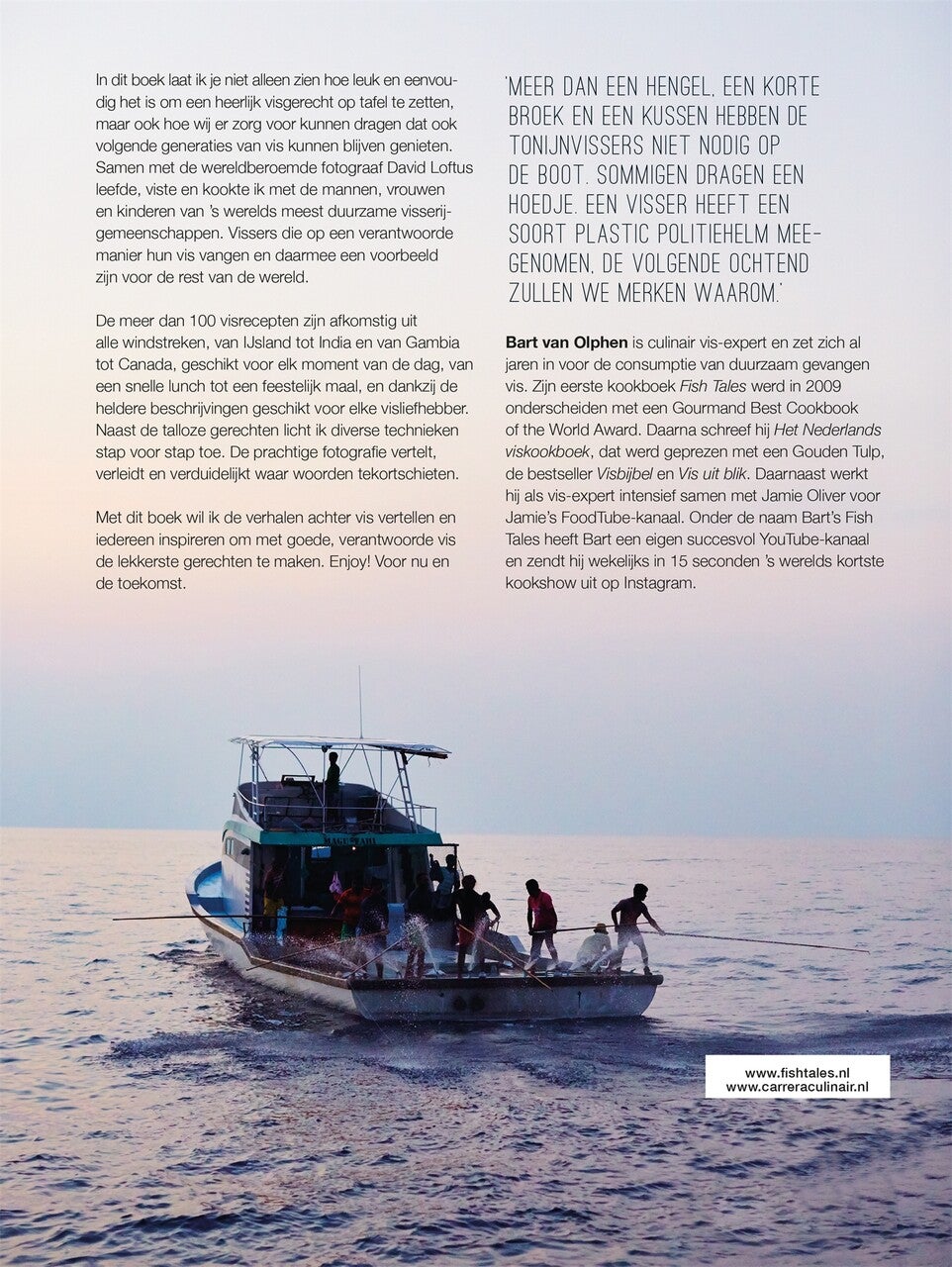 In dit boek laat ik je niet alleen zien hoe leuk en eenvoudig het is om een heerlijk visgerecht op tafel te zetten, maar ook hoe wij er zorg voor kunnen dragen dat ook volgende generaties van vis kunnen blijven genieten. Samen met de wereldberoemde fotograaf David Loftus leefde, viste en kookte ik met de mannen, vrouwen en kinderen van 's werelds meest duurzame visserijgemeenschappen. Vissers die op een verantwoorde manier hun vis vangen en daarmee een voorbeeld zijn voor de rest van de wereld.

De meer dan 100 visrecepten zijn afkomstig uit alle windstreken, van IJsland tot India en van Gambia tot Canada, geschikt voor elk moment van de dag, van een snelle lunch tot een feestelijk maal, en dankzij de heldere beschrijvingen geschikt voor elke visliefhebber. Naast de talloze gerechten licht ik diverse technieken stap voor stap toe. De prachtige fotografie vertelt, verleidt en verduidelijkt waar woorden tekortschieten.

Met dit boek wil ik de verhalen achter vis vertellen en iedereen inspireren om met goede, verantwoorde vis de lekkerste gerechten te maken. Enjoy! Voor nu en de toekomst.

'MEER DAN EEN HENGEL, EEN KORTE BROEK EN EEN KUSSEN HEBBEN DE TONIJNVISSERS NIET NODIG OP DE BOOT. SOMMIGEN DRAGEN EEN HOEDJE. EEN VISSER HEEFT EEN SOORT PLASTIC POLITIEHELM MEEGENOMEN, DE VOLGENDE OCHTEND ZULLEN WE MERKEN WAAROM.'

Bart van Olphen is culinair vis-expert en zet zich al jaren in voor de consumptie van duurzaam gevangen vis. Zijn eerste kookboek Fish Tales werd in 2009 onderscheiden met een Gourmand Best Cookbook of the World Award. Daarna schreef hij Het Nederlands viskookboek, dat werd geprezen met een Gouden Tulp, de bestseller Visbijbel en Vis uit blik. Daarnaast werkt hij als vis-expert intensief samen met Jamie Oliver voor Jamie's FoodTube-kanaal. Onder de naam Bart's Fish Tales heeft Bart een eigen succesvol YouTube-kanaal en zendt hij wekelijks in 15 seconden 's werelds kortste kookshow uit op Instagram.

www.fishtales.nl
www.carreraculinair.nl